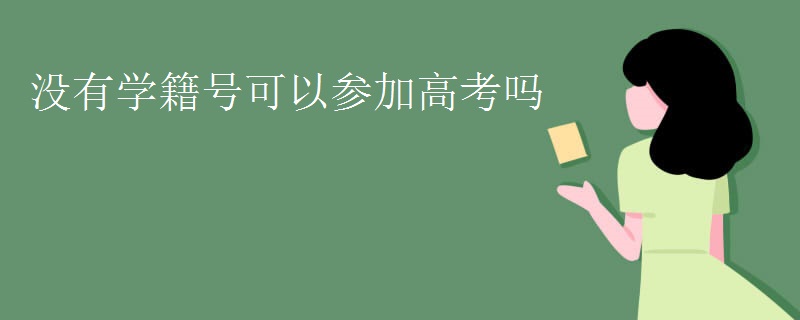 没有学籍号可以参加高考吗